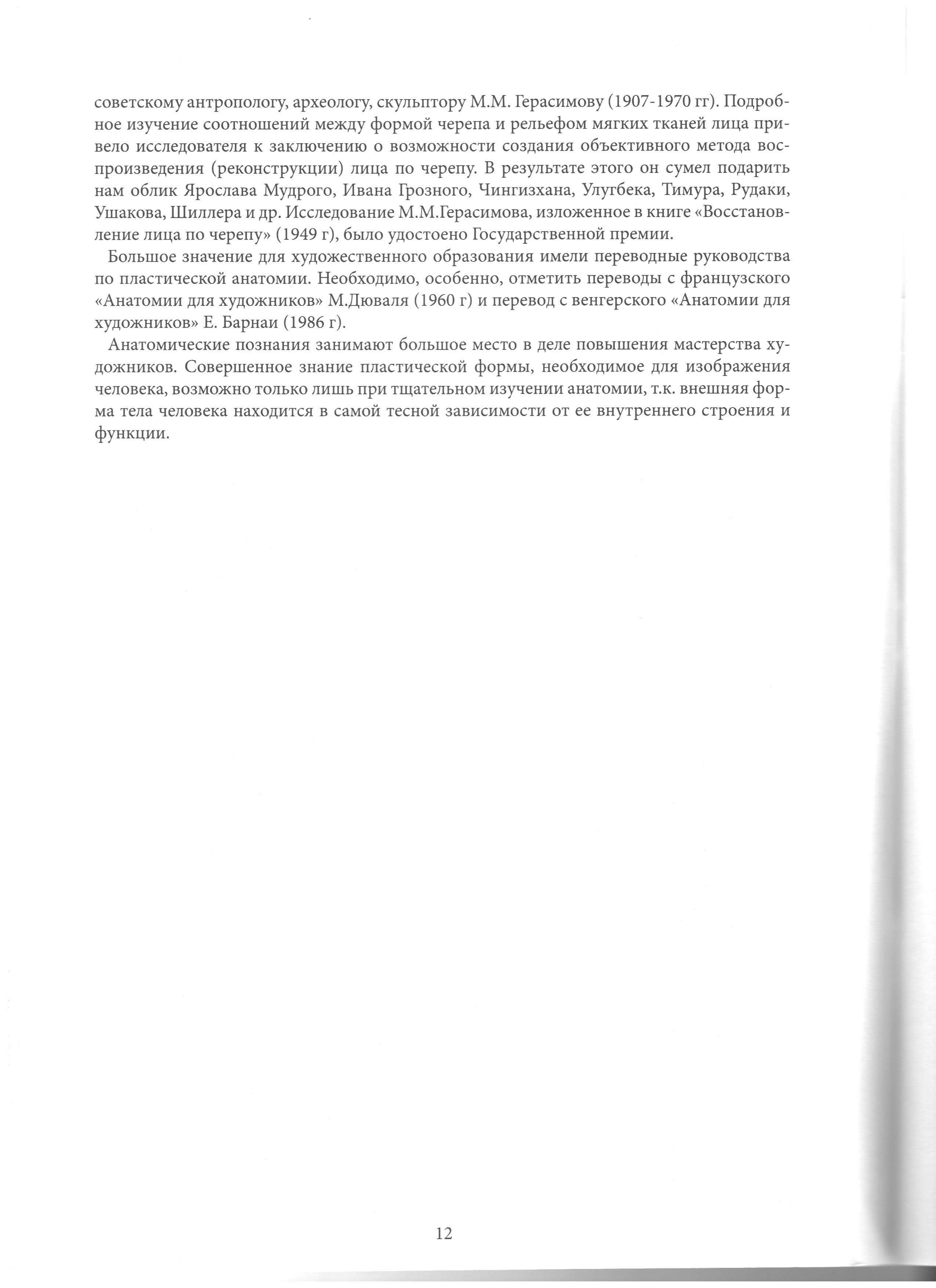 советскому антропологу, археологу, скульптору М.М. Герасимову (1907-1970 гг). Подробное изучение соотношений между формой черепа и рельефом мягких тканей лица привело исследователя к заключению о возможности создания объективного метода воспроизведения (реконструкции) лица по черепу. В результате этого он сумел подарить нам облик Ярослава Мудрого, Ивана Грозного, Чингизхана, Улугбека, Тимура, Рудаки, Ушакова, Шиллера и др. Исследование М.М.Герасимова, изложенное в книге «Восстановление лица по черепу» (1949 г), было удостоено Государственной премии.

Большое значение для художественного образования имели переводные руководства по пластической анатомии. Необходимо, особенно, отметить переводы с французского «Анатомии для художников» М.Дюваля (1960 г) и перевод с венгерского «Анатомии для художников» Е. Барнаи (1986 г).

Анатомические познания занимают большое место в деле повышения мастерства художников. Совершенное знание пластической формы, необходимое для изображения человека, возможно только лишь при тщательном изучении анатомии, т.к. внешняя форма тела человека находится в самой тесной зависимости от ее внутреннего строения и функции.

12